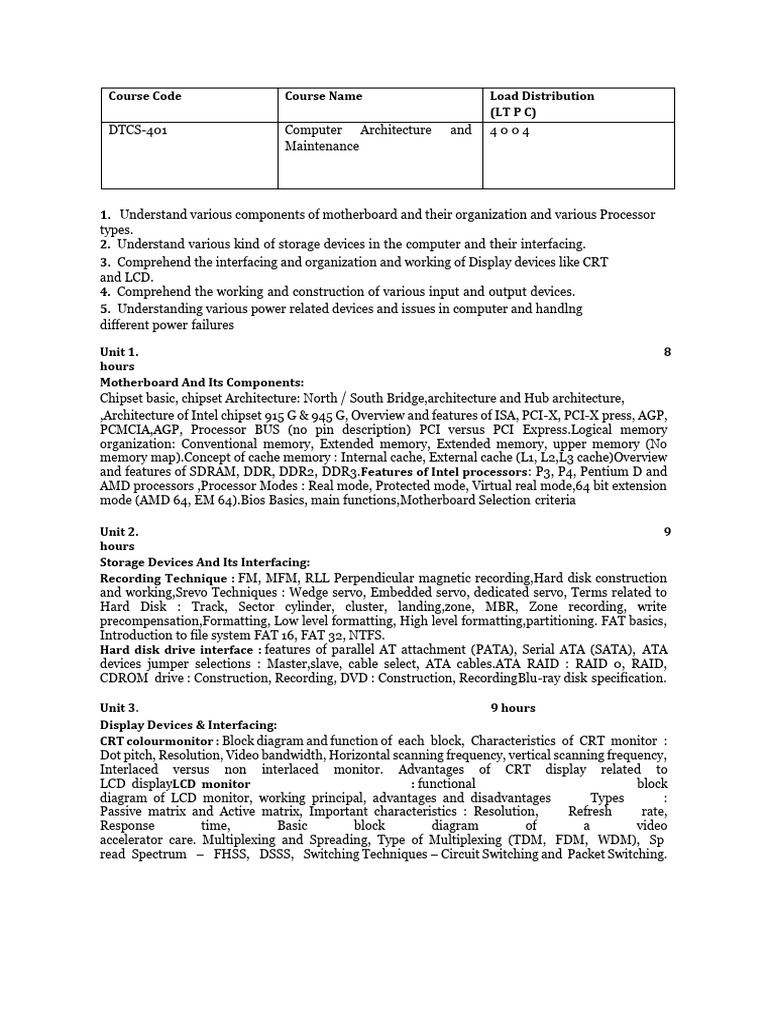 | Course Code | Course Name | Load Distribution (LT P C) |
|---|---|---|
| DTCS-401 | Computer Architecture and Maintenance | 4 0 0 4 |

1. Understand various components of motherboard and their organization and various Processor types.
2. Understand various kind of storage devices in the computer and their interfacing.
3. Comprehend the interfacing and organization and working of Display devices like CRT and LCD.
4. Comprehend the working and construction of various input and output devices.
5. Understanding various power related devices and issues in computer and handlng different power failures

Unit 1. 8 hours
Motherboard And Its Components:
Chipset basic, chipset Architecture: North / South Bridge,architecture and Hub architecture, ,Architecture of Intel chipset 915 G & 945 G, Overview and features of ISA, PCI-X, PCI-X press, AGP, PCMCIA,AGP, Processor BUS (no pin description) PCI versus PCI Express.Logical memory organization: Conventional memory, Extended memory, Extended memory, upper memory (No memory map).Concept of cache memory : Internal cache, External cache (L1, L2,L3 cache)Overview and features of SDRAM, DDR, DDR2, DDR3.Features of Intel processors: P3, P4, Pentium D and AMD processors ,Processor Modes : Real mode, Protected mode, Virtual real mode,64 bit extension mode (AMD 64, EM 64).Bios Basics, main functions,Motherboard Selection criteria

Unit 2. 9 hours
Storage Devices And Its Interfacing:
Recording Technique : FM, MFM, RLL Perpendicular magnetic recording,Hard disk construction and working,Srevo Techniques : Wedge servo, Embedded servo, dedicated servo, Terms related to Hard Disk : Track, Sector cylinder, cluster, landing,zone, MBR, Zone recording, write precompensation,Formatting, Low level formatting, High level formatting,partitioning. FAT basics, Introduction to file system FAT 16, FAT 32, NTFS.
Hard disk drive interface : features of parallel AT attachment (PATA), Serial ATA (SATA), ATA devices jumper selections : Master,slave, cable select, ATA cables.ATA RAID : RAID 0, RAID, CDROM drive : Construction, Recording, DVD : Construction, RecordingBlu-ray disk specification.

Unit 3. 9 hours
Display Devices & Interfacing:
CRT colourmonitor : Block diagram and function of each block, Characteristics of CRT monitor : Dot pitch, Resolution, Video bandwidth, Horizontal scanning frequency, vertical scanning frequency, Interlaced versus non interlaced monitor. Advantages of CRT display related to LCD displayLCD monitor : functional block diagram of LCD monitor, working principal, advantages and disadvantages Types : Passive matrix and Active matrix, Important characteristics : Resolution, Refresh rate, Response time, Basic block diagram of a video accelerator care. Multiplexing and Spreading, Type of Multiplexing (TDM, FDM, WDM), Sp read Spectrum – FHSS, DSSS, Switching Techniques – Circuit Switching and Packet Switching.